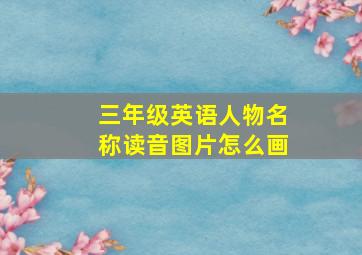 三年级英语人物名称读音图片怎么画